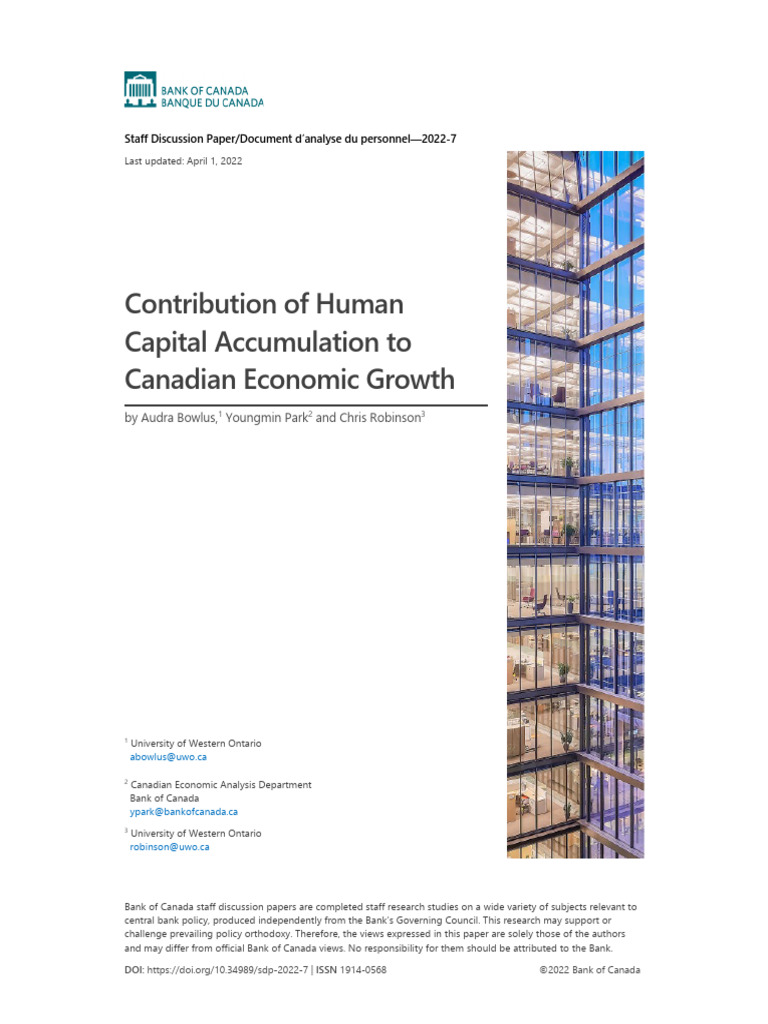 BANK OF CANADA
BANQUE DU CANADA

Staff Discussion Paper/Document d'analyse du personnel—2022-7

Last updated: April 1, 2022

Contribution of Human Capital Accumulation to Canadian Economic Growth

by Audra Bowlus,$^1$ Youngmin Park$^2$ and Chris Robinson$^3$

$^1$ University of Western Ontario
abowlus@uwo.ca

$^2$ Canadian Economic Analysis Department
Bank of Canada
ypark@bankofcanada.ca

$^3$ University of Western Ontario
robinson@uwo.ca

Bank of Canada staff discussion papers are completed staff research studies on a wide variety of subjects relevant to central bank policy, produced independently from the Bank's Governing Council. This research may support or challenge prevailing policy orthodoxy. Therefore, the views expressed in this paper are solely those of the authors and may differ from official Bank of Canada views. No responsibility for them should be attributed to the Bank.

DOI: https://doi.org/10.34989/sdp-2022-7 | ISSN 1914-0568

©2022 Bank of Canada